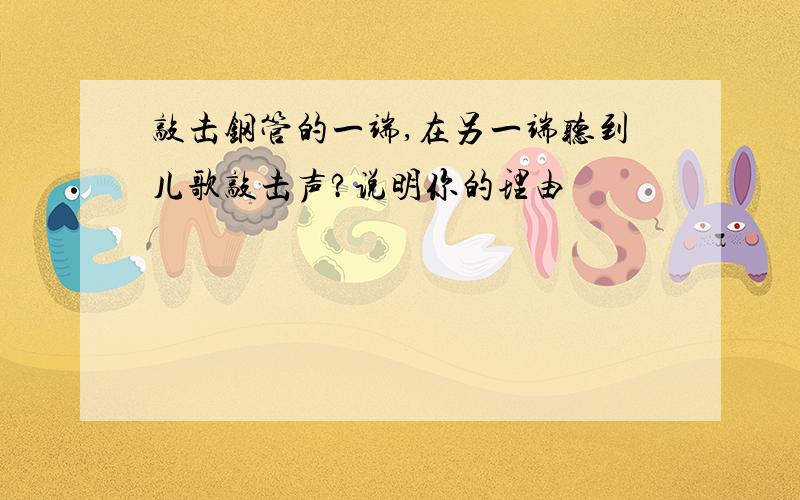 敲击钢管的一端,在另一端听到儿歌敲击声?说明你的理由